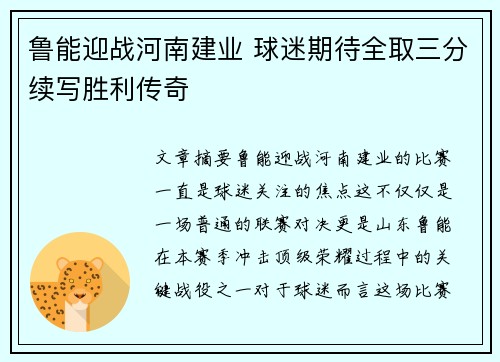 鲁能迎战河南建业 球迷期待全取三分续写胜利传奇

文章摘要鲁能迎战河南建业的比赛一直是球迷关注的焦点这不仅仅是一场普通的联赛对决更是山东鲁能在本赛季冲击顶级荣耀过程中的关键战役之一对于球迷而言这场比赛